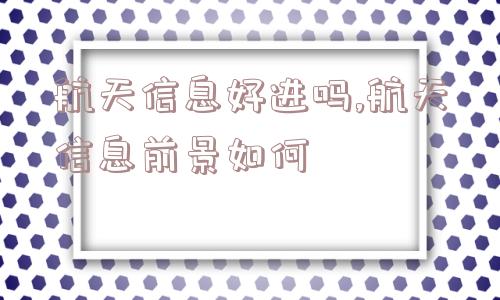 航天信息好进吗,航天信息前景如何